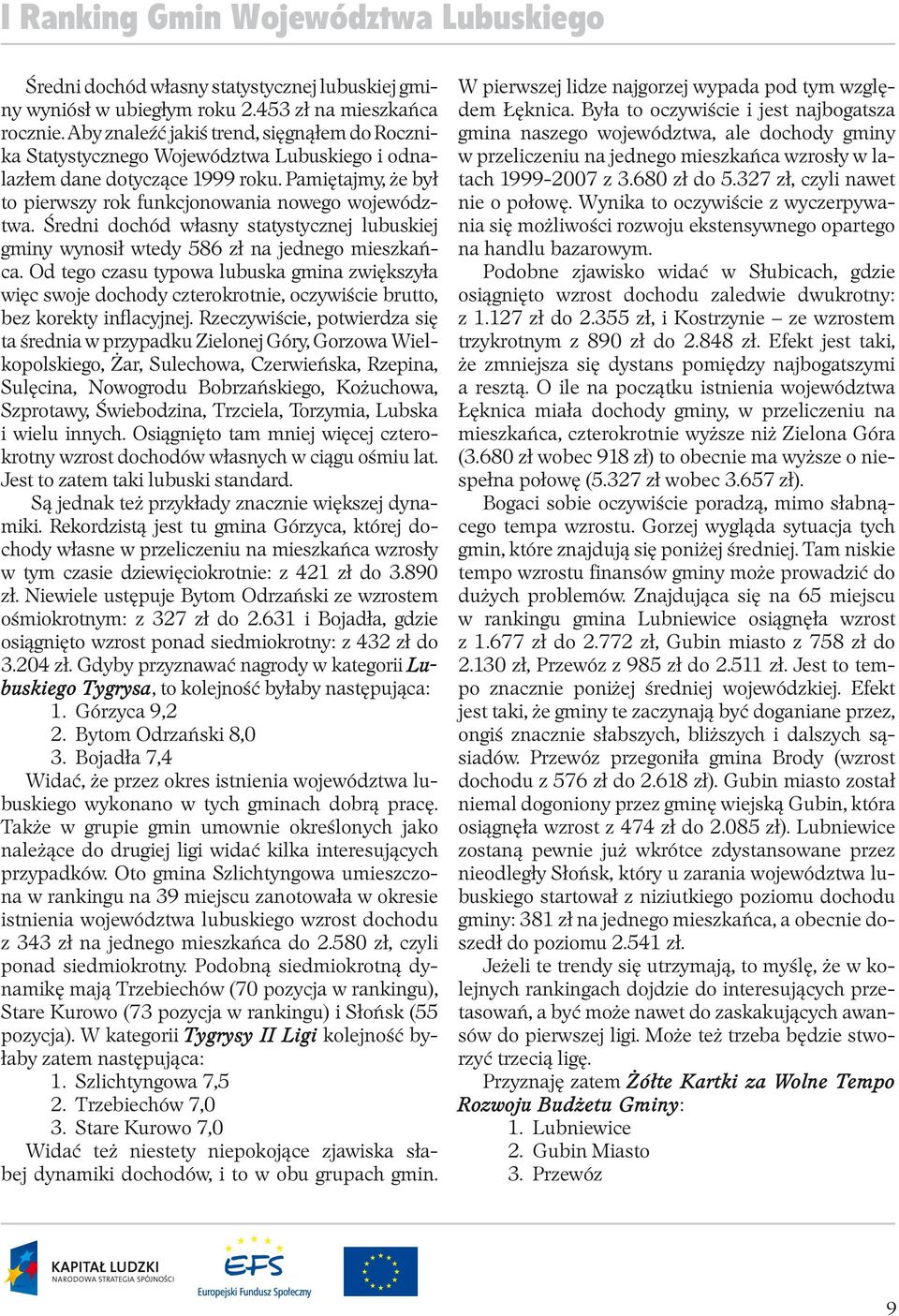 I Ranking Gmin Województwa Lubuskiego

Średni dochód własny statystycznej lubuskiej gminy wyniósł w ubiegłym roku 2.453 zł na mieszkańca rocznie. Aby znaleźć jakiś trend, sięgnąłem do Rocznika Statystycznego Województwa Lubuskiego i odnalazłem dane dotyczące 1999 roku. Pamiętajmy, że był to pierwszy rok funkcjonowania nowego województwa. Średni dochód własny statystycznej lubuskiej gminy wynosił wtedy 586 zł na jednego mieszkańca. Od tego czasu typowa lubuska gmina zwiększyła więc swoje dochody czterokrotnie, oczywiście brutto, bez korekty inflacyjnej. Rzeczywiście, potwierdza się ta średnia w przypadku Zielonej Góry, Gorzowa Wielkopolskiego, Żar, Sulechowa, Czerwieńska, Rzepina, Sulęcina, Nowogrodu Bobrzańskiego, Kożuchowa, Szprotawy, Świebodzina, Trzciela, Torzymia, Lubska i wielu innych. Osiągnięto tam mniej więcej czterokrotny wzrost dochodów własnych w ciągu ośmiu lat. Jest to zatem taki lubuski standard.

Są jednak też przykłady znacznie większej dynamiki. Rekordzistą jest tu gmina Górzyca, której dochody własne w przeliczeniu na mieszkańca wzrosły w tym czasie dziewięciokrotnie: z 421 zł do 3.890 zł. Niewiele ustępuje Bytom Odrzański ze wzrostem ośmiokrotnym: z 327 zł do 2.631 i Bojadła, gdzie osiągnięto wzrost ponad siedmiokrotny: z 432 zł do 3.204 zł. Gdyby przyznawać nagrody w kategorii Lubuskiego Tygrysa, to kolejność byłaby następująca:
1. Górzyca 9,2
2. Bytom Odrzański 8,0
3. Bojadła 7,4
Widać, że przez okres istnienia województwa lubuskiego wykonano w tych gminach dobrą pracę. Także w grupie gmin umownie określonych jako należące do drugiej ligi widać kilka interesujących przypadków. Oto gmina Szlichtyngowa umieszczona w rankingu na 39 miejscu zanotowała w okresie istnienia województwa lubuskiego wzrost dochodu z 343 zł na jednego mieszkańca do 2.580 zł, czyli ponad siedmiokrotny. Podobną siedmiokrotną dynamikę mają Trzebiechów (70 pozycja w rankingu), Stare Kurowo (73 pozycja w rankingu) i Słońsk (55 pozycja). W kategorii Tygrysy II Ligi kolejność byłaby zatem następująca:
1. Szlichtyngowa 7,5
2. Trzebiechów 7,0
3. Stare Kurowo 7,0
Widać też niestety niepokojące zjawiska słabej dynamiki dochodów, i to w obu grupach gmin.

W pierwszej lidze najgorzej wypada pod tym względem Łęknica. Była to oczywiście i jest najbogatsza gmina naszego województwa, ale dochody gminy w przeliczeniu na jednego mieszkańca wzrosły w latach 1999-2007 z 3.680 zł do 5.327 zł, czyli nawet nie o połowę. Wynika to oczywiście z wyczerpywania się możliwości rozwoju ekstensywnego opartego na handlu bazarowym.

Podobne zjawisko widać w Słubicach, gdzie osiągnięto wzrost dochodu zaledwie dwukrotny: z 1.127 zł do 2.355 zł, i Kostrzynie – ze wzrostem trzykrotnym z 890 zł do 2.848 zł. Efekt jest taki, że zmniejsza się dystans pomiędzy najbogatszymi a resztą. O ile na początku istnienia województwa Łęknica miała dochody gminy, w przeliczeniu na mieszkańca, czterokrotnie wyższe niż Zielona Góra (3.680 zł wobec 918 zł) to obecnie ma wyższe o niespełna połowę (5.327 zł wobec 3.657 zł).

Bogaci sobie oczywiście poradzą, mimo słabnącego tempa wzrostu. Gorzej wygląda sytuacja tych gmin, które znajdują się poniżej średniej. Tam niskie tempo wzrostu finansów gminy może prowadzić do dużych problemów. Znajdująca się na 65 miejscu w rankingu gmina Lubniewice osiągnęła wzrost z 1.677 zł do 2.772 zł, Gubin miasto z 758 zł do 2.130 zł, Przewóz z 985 zł do 2.511 zł. Jest to tempo znacznie poniżej średniej wojewódzkiej. Efekt jest taki, że gminy te zaczynają być doganiane przez, ongiś znacznie słabszych, bliższych i dalszych sąsiadów. Przewóz przegoniła gmina Brody (wzrost dochodu z 576 zł do 2.618 zł). Gubin miasto został niemal dogoniony przez gminę wiejską Gubin, która osiągnęła wzrost z 474 zł do 2.085 zł). Lubniewice zostaną pewnie już wkrótce zdystansowane przez nieodległy Słońsk, który u zarania województwa lubuskiego startował z niziutkiego poziomu dochodu gminy: 381 zł na jednego mieszkańca, a obecnie doszedł do poziomu 2.541 zł.

Jeżeli te trendy się utrzymają, to myślę, że w kolejnych rankingach dojdzie do interesujących przetasowań, a być może nawet do zaskakujących awansów do pierwszej ligi. Może też trzeba będzie stworzyć trzecią ligę.

Przyznaję zatem Żółte Kartki za Wolne Tempo Rozwoju Budżetu Gminy:
1. Lubniewice
2. Gubin Miasto
3. Przewóz

KAPITAŁ LUDZKI
NARODOWA STRATEGIA SPÓJNOŚCI
EFS
Europejski Fundusz Społeczny

9